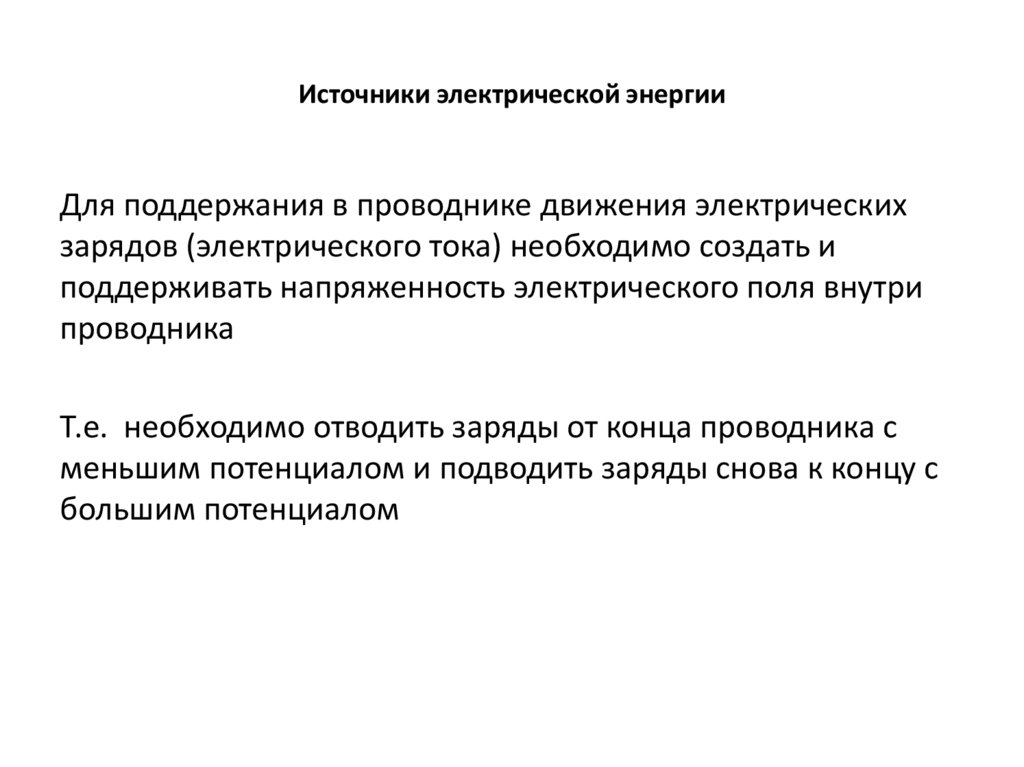 Источники электрической энергии

Для поддержания в проводнике движения электрических зарядов (электрического тока) необходимо создать и поддерживать напряженность электрического поля внутри проводника

Т.е.  необходимо отводить заряды от конца проводника с меньшим потенциалом и подводить заряды снова к концу с большим потенциалом